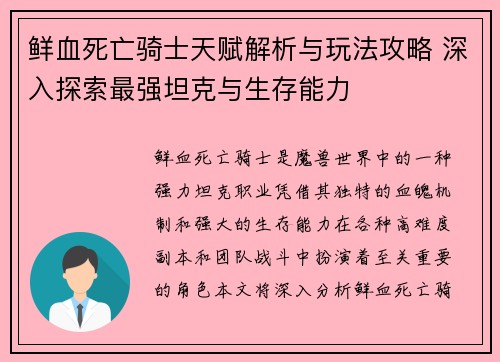 鲜血死亡骑士天赋解析与玩法攻略 深入探索最强坦克与生存能力

鲜血死亡骑士是魔兽世界中的一种强力坦克职业凭借其独特的血魄机制和强大的生存能力在各种高难度副本和团队战斗中扮演着至关重要的角色本文将深入分析鲜血死亡骑